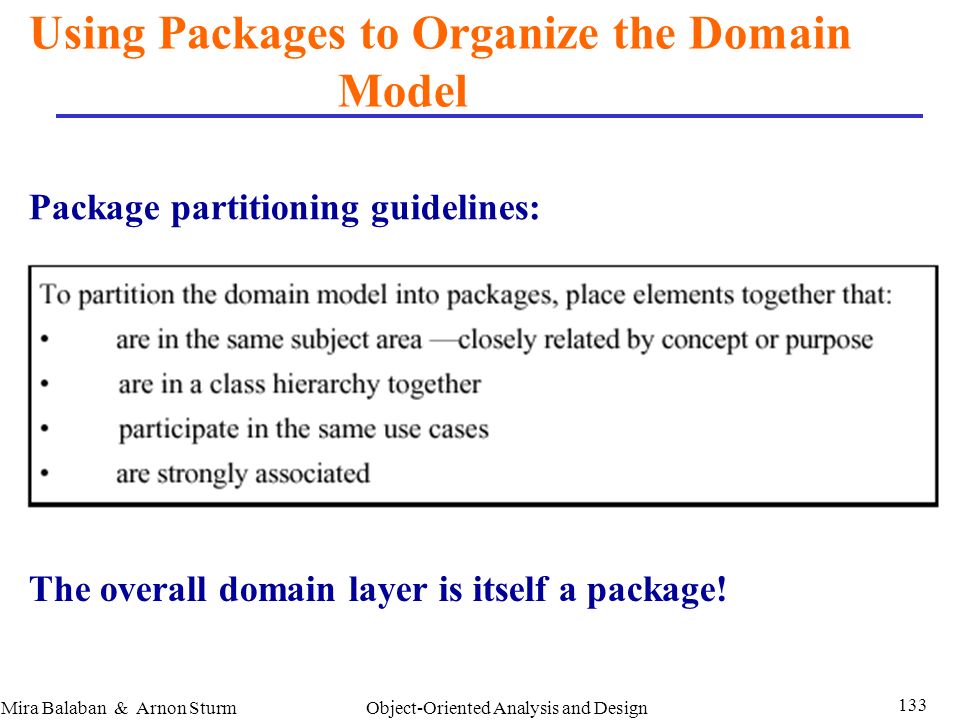 Using Packages to Organize the Domain Model

Package partitioning guidelines:

To partition the domain model into packages, place elements together that:
• are in the same subject area —closely related by concept or purpose
• are in a class hierarchy together
• participate in the same use cases
• are strongly associated

The overall domain layer is itself a package!

Mira Balaban & Arnon Sturm Object-Oriented Analysis and Design 133